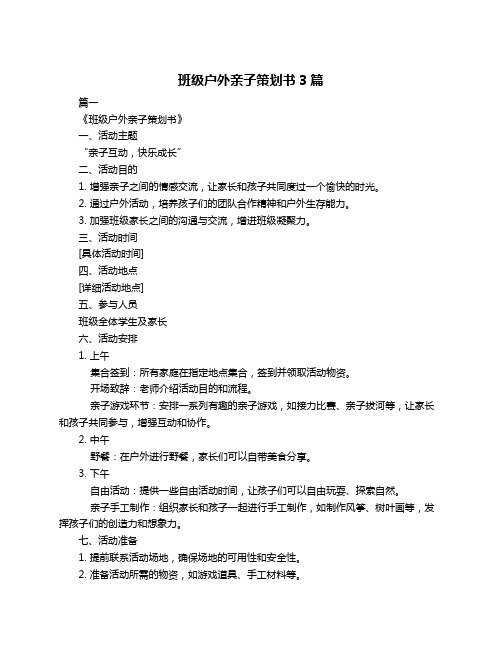 班级户外亲子策划书 3 篇

篇一

《班级户外亲子策划书》

一、活动主题

“亲子互动，快乐成长”

二、活动目的

1. 增强亲子之间的情感交流，让家长和孩子共同度过一个愉快的时光。

2. 通过户外活动，培养孩子们的团队合作精神和户外生存能力。

3. 加强班级家长之间的沟通与交流，增进班级凝聚力。

三、活动时间

[具体活动时间]

四、活动地点

[详细活动地点]

五、参与人员

班级全体学生及家长

六、活动安排

1. 上午

集合签到：所有家庭在指定地点集合，签到并领取活动物资。

开场致辞：老师介绍活动目的和流程。

亲子游戏环节：安排一系列有趣的亲子游戏，如接力比赛、亲子拔河等，让家长和孩子共同参与，增强互动和协作。

2. 中午

野餐：在户外进行野餐，家长们可以自带美食分享。

3. 下午

自由活动：提供一些自由活动时间，让孩子们可以自由玩耍、探索自然。

亲子手工制作：组织家长和孩子一起进行手工制作，如制作风筝、树叶画等，发挥孩子们的创造力和想象力。

七、活动准备

1. 提前联系活动场地，确保场地的可用性和安全性。

2. 准备活动所需的物资，如游戏道具、手工材料等。